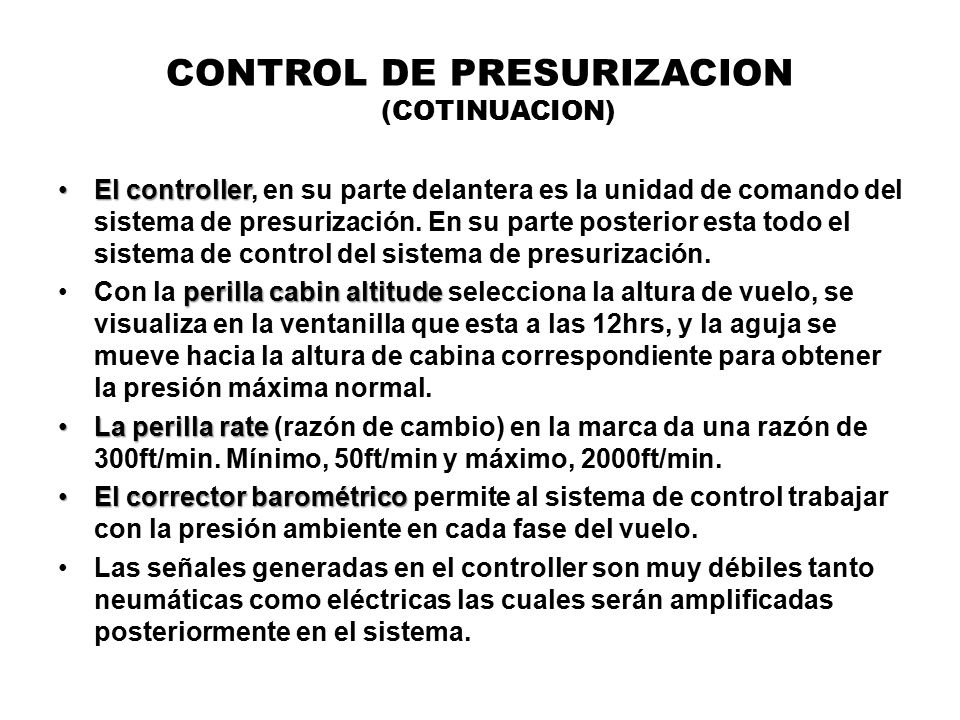 CONTROL DE PRESURIZACION
(COTINUACION)

• El controller, en su parte delantera es la unidad de comando del sistema de presurización. En su parte posterior esta todo el sistema de control del sistema de presurización.

• Con la perilla cabin altitude selecciona la altura de vuelo, se visualiza en la ventanilla que esta a las 12hrs, y la aguja se mueve hacia la altura de cabina correspondiente para obtener la presión máxima normal.

• La perilla rate (razón de cambio) en la marca da una razón de 300ft/min. Mínimo, 50ft/min y máximo, 2000ft/min.

• El corrector barométrico permite al sistema de control trabajar con la presión ambiente en cada fase del vuelo.

• Las señales generadas en el controller son muy débiles tanto neumáticas como eléctricas las cuales serán amplificadas posteriormente en el sistema.